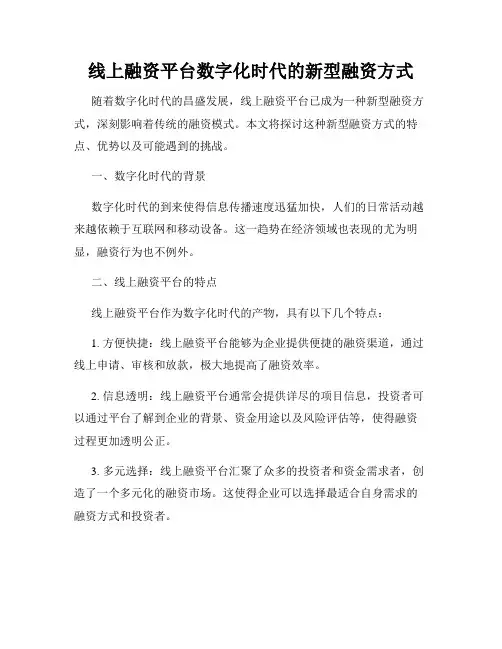 线上融资平台数字化时代的新型融资方式

随着数字化时代的昌盛发展，线上融资平台已成为一种新型融资方式，深刻影响着传统的融资模式。本文将探讨这种新型融资方式的特点、优势以及可能遇到的挑战。

一、数字化时代的背景

数字化时代的到来使得信息传播速度迅猛加快，人们的日常活动越来越依赖于互联网和移动设备。这一趋势在经济领域也表现的尤为明显，融资行为也不例外。

二、线上融资平台的特点

线上融资平台作为数字化时代的产物，具有以下几个特点：

1. 方便快捷：线上融资平台能够为企业提供便捷的融资渠道，通过线上申请、审核和放款，极大地提高了融资效率。

2. 信息透明：线上融资平台通常会提供详尽的项目信息，投资者可以通过平台了解到企业的背景、资金用途以及风险评估等，使得融资过程更加透明公正。

3. 多元选择：线上融资平台汇聚了众多的投资者和资金需求者，创造了一个多元化的融资市场。这使得企业可以选择最适合自身需求的融资方式和投资者。